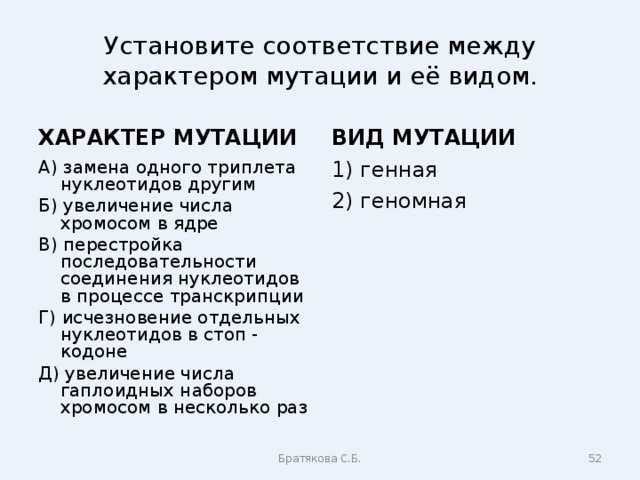 Установите соответствие между характером мутации и её видом.

ХАРАКТЕР МУТАЦИИ

А) замена одного триплета нуклеотидов другим

Б) увеличение числа хромосом в ядре

В) перестройка последовательности соединения нуклеотидов в процессе транскрипции

Г) исчезновение отдельных нуклеотидов в стоп - кодоне

Д) увеличение числа гаплоидных наборов хромосом в несколько раз

ВИД МУТАЦИИ

1) генная

2) геномная

Братякова С.Б.

52